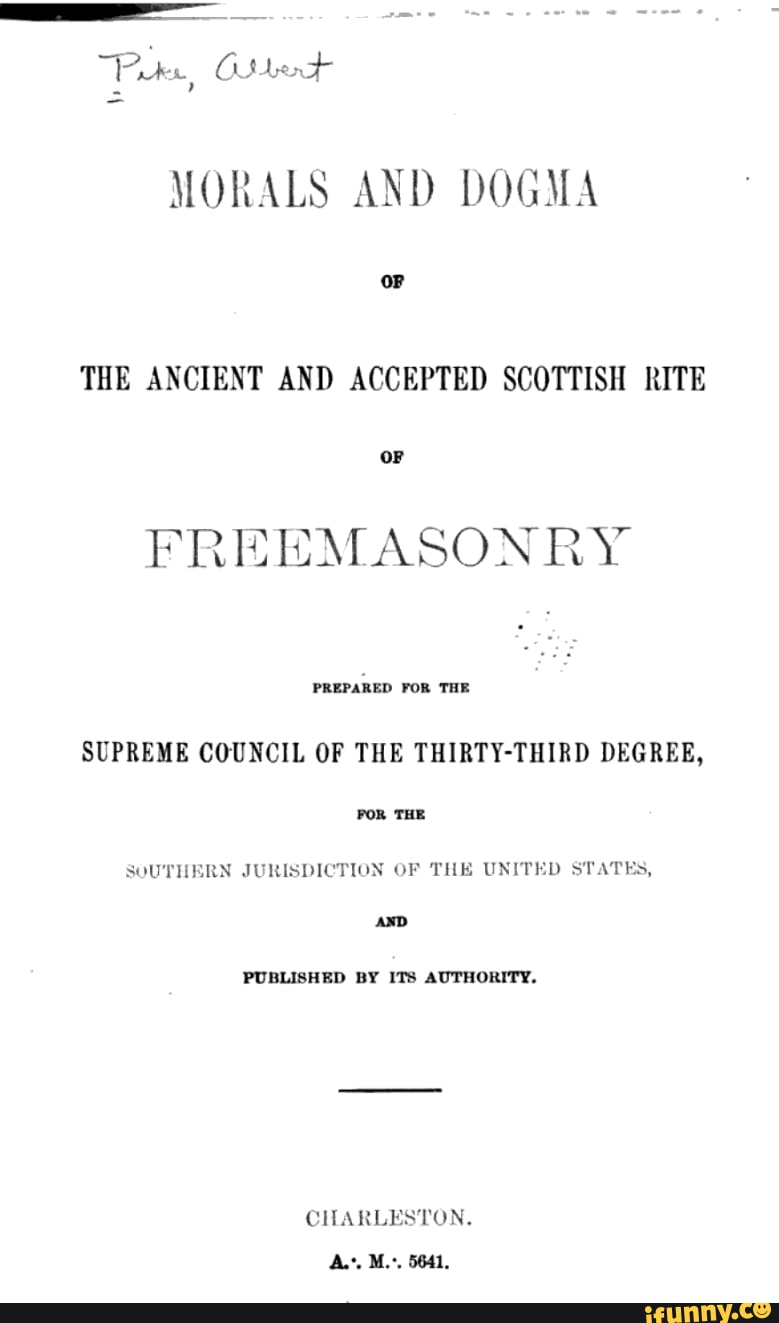 Pike, Albert

MORALS AND DOGMA

OF

THE ANCIENT AND ACCEPTED SCOTTISH RITE

OF

FREEMASONRY

PREPARED FOR THE

SUPREME COUNCIL OF THE THIRTY-THIRD DEGREE,

FOR THE

SOUTHERN JURISDICTION OF THE UNITED STATES,

AND

PUBLISHED BY ITS AUTHORITY.

CHARLESTON.

A.·. M.·. 5641.

ifunny.co